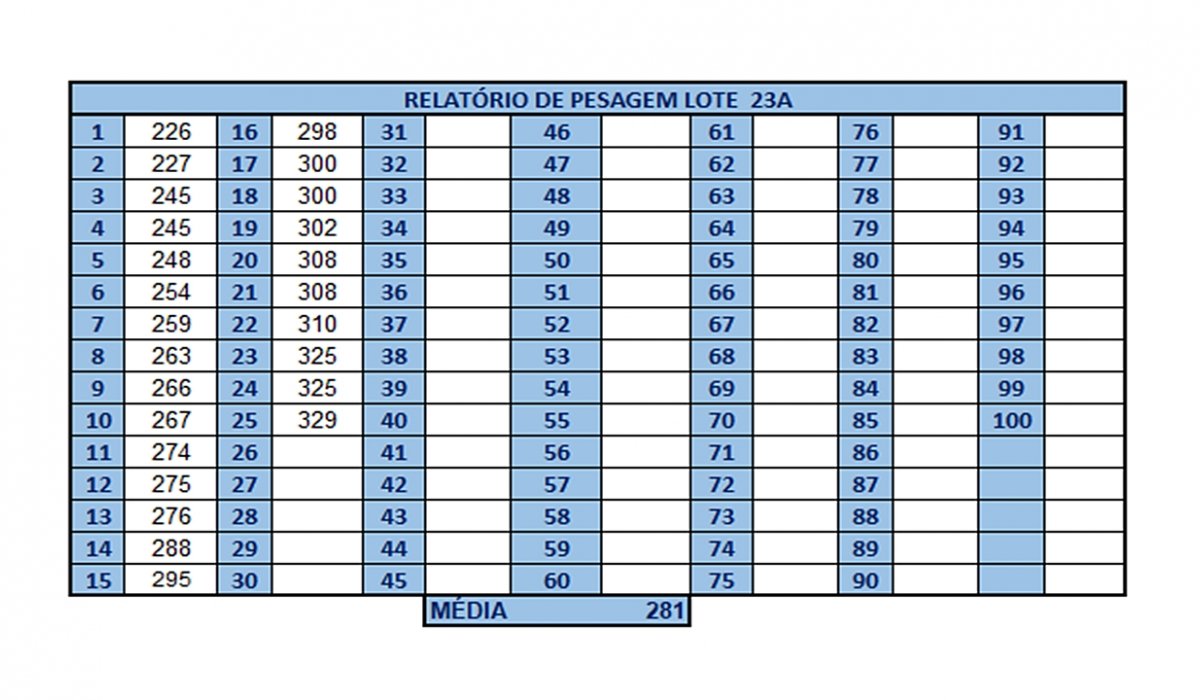 RELATÓRIO DE PESAGEM LOTE 23A

| 1 | 226 | 16 | 298 | 31 | | 46 | | 61 | | 76 | | 91 | |
|---|---|---|---|---|---|---|---|---|---|---|---|---|---|
| 2 | 227 | 17 | 300 | 32 | | 47 | | 62 | | 77 | | 92 | |
| 3 | 245 | 18 | 300 | 33 | | 48 | | 63 | | 78 | | 93 | |
| 4 | 245 | 19 | 302 | 34 | | 49 | | 64 | | 79 | | 94 | |
| 5 | 248 | 20 | 308 | 35 | | 50 | | 65 | | 80 | | 95 | |
| 6 | 254 | 21 | 308 | 36 | | 51 | | 66 | | 81 | | 96 | |
| 7 | 259 | 22 | 310 | 37 | | 52 | | 67 | | 82 | | 97 | |
| 8 | 263 | 23 | 325 | 38 | | 53 | | 68 | | 83 | | 98 | |
| 9 | 266 | 24 | 325 | 39 | | 54 | | 69 | | 84 | | 99 | |
| 10 | 267 | 25 | 329 | 40 | | 55 | | 70 | | 85 | | 100 | |
| 11 | 274 | 26 | | 41 | | 56 | | 71 | | 86 | | | |
| 12 | 275 | 27 | | 42 | | 57 | | 72 | | 87 | | | |
| 13 | 276 | 28 | | 43 | | 58 | | 73 | | 88 | | | |
| 14 | 288 | 29 | | 44 | | 59 | | 74 | | 89 | | | |
| 15 | 295 | 30 | | 45 | | 60 | | 75 | | 90 | | | |

MÉDIA 281